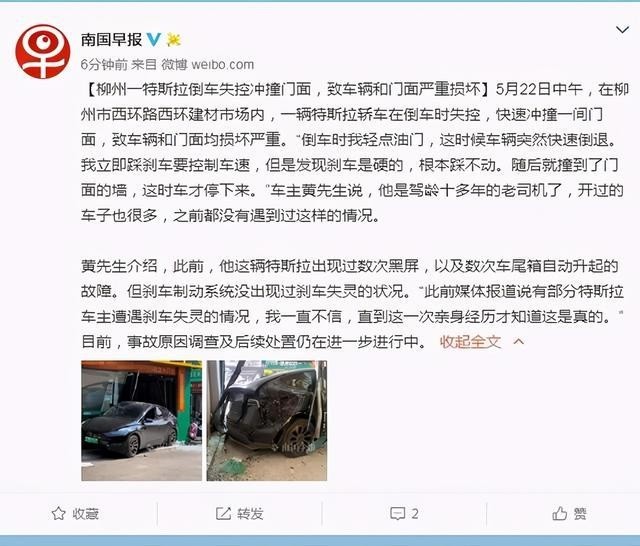 南国早报

6分钟前 来自 微博 weibo.com

【柳州一特斯拉倒车失控冲撞门面，致车辆和门面严重损坏】5月22日中午，在柳州市西环路西环建材市场内，一辆特斯拉轿车在倒车时失控，快速冲撞一间门面，致车辆和门面均损坏严重。"倒车时我轻点油门，这时候车辆突然快速倒退。我立即踩刹车要控制车速，但是发现刹车是硬的，根本踩不动。随后就撞到了门面的墙，这时车才停下来。"车主黄先生说，他是驾龄十多年的老司机了，开过的车子也很多，之前都没有遇到过这样的情况。

黄先生介绍，此前，他这辆特斯拉出现过数次黑屏，以及数次车尾箱自动升起的故障。但刹车制动系统没出现过刹车失灵的状况。"此前媒体报道说有部分特斯拉车主遭遇刹车失灵的情况，我一直不信，直到这一次亲身经历才知道这是真的。"目前，事故原因调查及后续处置仍在进一步进行中。 收起全文

收藏 转发 2 赞